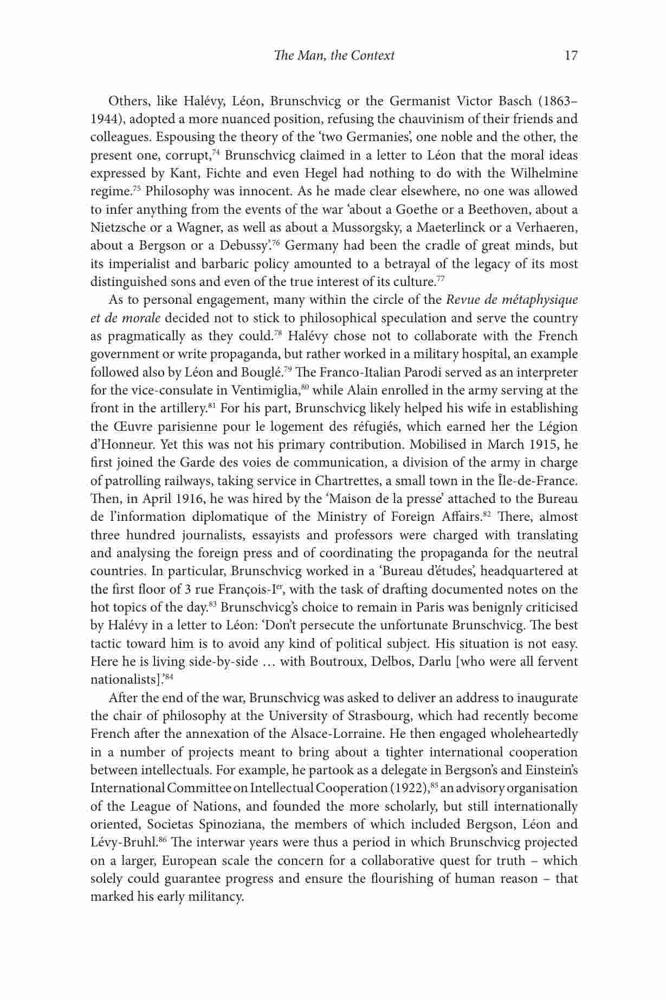 The Man, the Context 17

Others, like Halévy, Léon, Brunschvicg or the Germanist Victor Basch (1863–1944), adopted a more nuanced position, refusing the chauvinism of their friends and colleagues. Espousing the theory of the 'two Germanies', one noble and the other, the present one, corrupt,$^{74}$ Brunschvicg claimed in a letter to Léon that the moral ideas expressed by Kant, Fichte and even Hegel had nothing to do with the Wilhelmine regime.$^{75}$ Philosophy was innocent. As he made clear elsewhere, no one was allowed to infer anything from the events of the war 'about a Goethe or a Beethoven, about a Nietzsche or a Wagner, as well as about a Mussorgsky, a Maeterlinck or a Verhaeren, about a Bergson or a Debussy'.$^{76}$ Germany had been the cradle of great minds, but its imperialist and barbaric policy amounted to a betrayal of the legacy of its most distinguished sons and even of the true interest of its culture.$^{77}$

As to personal engagement, many within the circle of the Revue de métaphysique et de morale decided not to stick to philosophical speculation and serve the country as pragmatically as they could.$^{78}$ Halévy chose not to collaborate with the French government or write propaganda, but rather worked in a military hospital, an example followed also by Léon and Bouglé.$^{79}$ The Franco-Italian Parodi served as an interpreter for the vice-consulate in Ventimiglia,$^{80}$ while Alain enrolled in the army serving at the front in the artillery.$^{81}$ For his part, Brunschvicg likely helped his wife in establishing the Œuvre parisienne pour le logement des réfugiés, which earned her the Légion d'Honneur. Yet this was not his primary contribution. Mobilised in March 1915, he first joined the Garde des voies de communication, a division of the army in charge of patrolling railways, taking service in Chartrettes, a small town in the Île-de-France. Then, in April 1916, he was hired by the 'Maison de la presse' attached to the Bureau de l'information diplomatique of the Ministry of Foreign Affairs.$^{82}$ There, almost three hundred journalists, essayists and professors were charged with translating and analysing the foreign press and of coordinating the propaganda for the neutral countries. In particular, Brunschvicg worked in a 'Bureau d'études', headquartered at the first floor of 3 rue François-I$^{er}$, with the task of drafting documented notes on the hot topics of the day.$^{83}$ Brunschvicg's choice to remain in Paris was benignly criticised by Halévy in a letter to Léon: 'Don't persecute the unfortunate Brunschvicg. The best tactic toward him is to avoid any kind of political subject. His situation is not easy. Here he is living side-by-side … with Boutroux, Delbos, Darlu [who were all fervent nationalists].'$^{84}$

After the end of the war, Brunschvicg was asked to deliver an address to inaugurate the chair of philosophy at the University of Strasbourg, which had recently become French after the annexation of the Alsace-Lorraine. He then engaged wholeheartedly in a number of projects meant to bring about a tighter international cooperation between intellectuals. For example, he partook as a delegate in Bergson's and Einstein's International Committee on Intellectual Cooperation (1922),$^{85}$ an advisory organisation of the League of Nations, and founded the more scholarly, but still internationally oriented, Societas Spinoziana, the members of which included Bergson, Léon and Lévy-Bruhl.$^{86}$ The interwar years were thus a period in which Brunschvicg projected on a larger, European scale the concern for a collaborative quest for truth – which solely could guarantee progress and ensure the flourishing of human reason – that marked his early militancy.